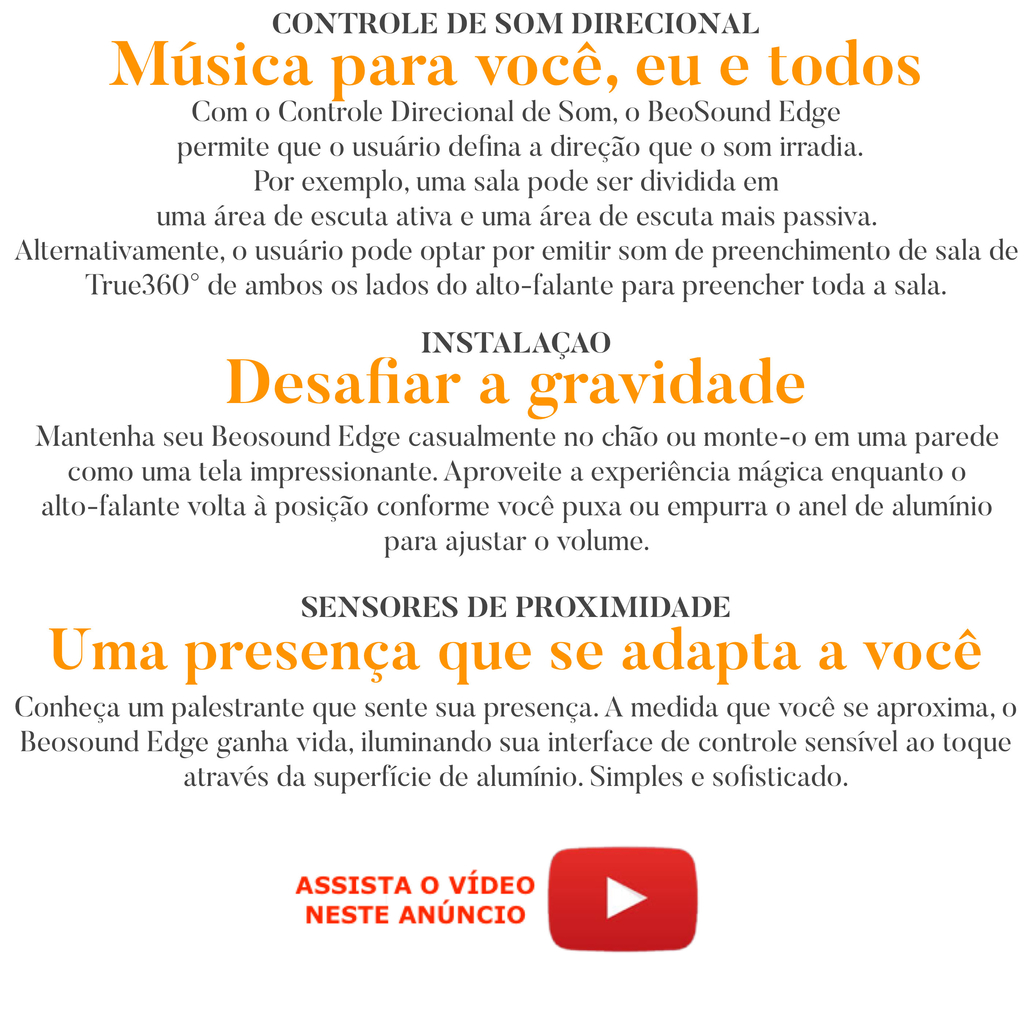 CONTROLE DE SOM DIRECIONAL
Música para você, eu e todos
Com o Controle Direcional de Som, o BeoSound Edge permite que o usuário defina a direção que o som irradia. Por exemplo, uma sala pode ser dividida em uma área de escuta ativa e uma área de escuta mais passiva. Alternativamente, o usuário pode optar por emitir som de preenchimento de sala de True360° de ambos os lados do alto-falante para preencher toda a sala.

INSTALAÇAO
Desafiar a gravidade
Mantenha seu Beosound Edge casualmente no chão ou monte-o em uma parede como uma tela impressionante. Aproveite a experiência mágica enquanto o alto-falante volta à posição conforme você puxa ou empurra o anel de alumínio para ajustar o volume.

SENSORES DE PROXIMIDADE
Uma presença que se adapta a você
Conheça um palestrante que sente sua presença. A medida que você se aproxima, o Beosound Edge ganha vida, iluminando sua interface de controle sensível ao toque através da superfície de alumínio. Simples e sofisticado.

ASSISTA O VÍDEO
NESTE ANÚNCIO